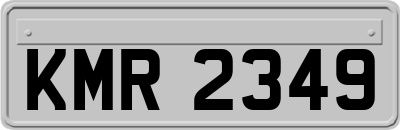 KMR 2349